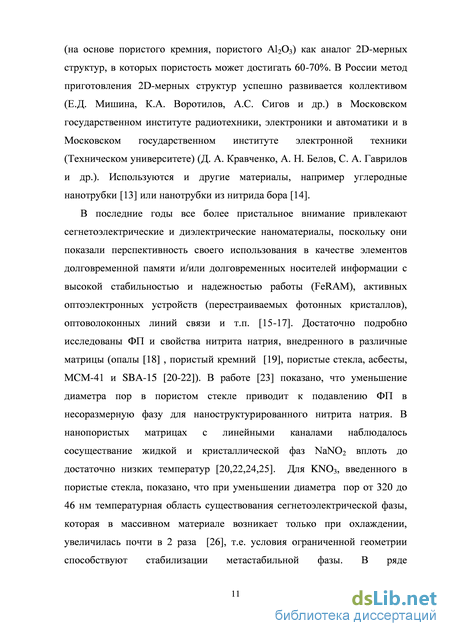 (на основе пористого кремния, пористого $Al_2O_3$) как аналог 2D-мерных структур, в которых пористость может достигать 60-70%. В России метод приготовления 2D-мерных структур успешно развивается коллективом (Е.Д. Мишина, К.А. Воротилов, А.С. Сигов и др.) в Московском государственном институте радиотехники, электроники и автоматики и в Московском государственном институте электронной техники (Техническом университете) (Д. А. Кравченко, А. Н. Белов, С. А. Гаврилов и др.). Используются и другие материалы, например углеродные нанотрубки [13] или нанотрубки из нитрида бора [14].

В последние годы все более пристальное внимание привлекают сегнетоэлектрические и диэлектрические наноматериалы, поскольку они показали перспективность своего использования в качестве элементов долговременной памяти и/или долговременных носителей информации с высокой стабильностью и надежностью работы (FeRAM), активных оптоэлектронных устройств (перестраиваемых фотонных кристаллов), оптоволоконных линий связи и т.п. [15-17]. Достаточно подробно исследованы ФП и свойства нитрита натрия, внедренного в различные матрицы (опалы [18] , пористый кремний [19], пористые стекла, асбесты, MCM-41 и SBA-15 [20-22]). В работе [23] показано, что уменьшение диаметра пор в пористом стекле приводит к подавлению ФП в несоразмерную фазу для наноструктурированного нитрита натрия. В нанопористых матрицах с линейными каналами наблюдалось сосуществание жидкой и кристаллической фаз $NaNO_2$ вплоть до достаточно низких температур [20,22,24,25]. Для $KNO_3$, введенного в пористые стекла, показано, что при уменьшении диаметра пор от 320 до 46 нм температурная область существования сегнетоэлектрической фазы, которая в массивном материале возникает только при охлаждении, увеличилась почти в 2 раза [26], т.е. условия ограниченной геометрии способствуют стабилизации метастабильной фазы. В ряде

11

dsLib.net
библиотека диссертаций